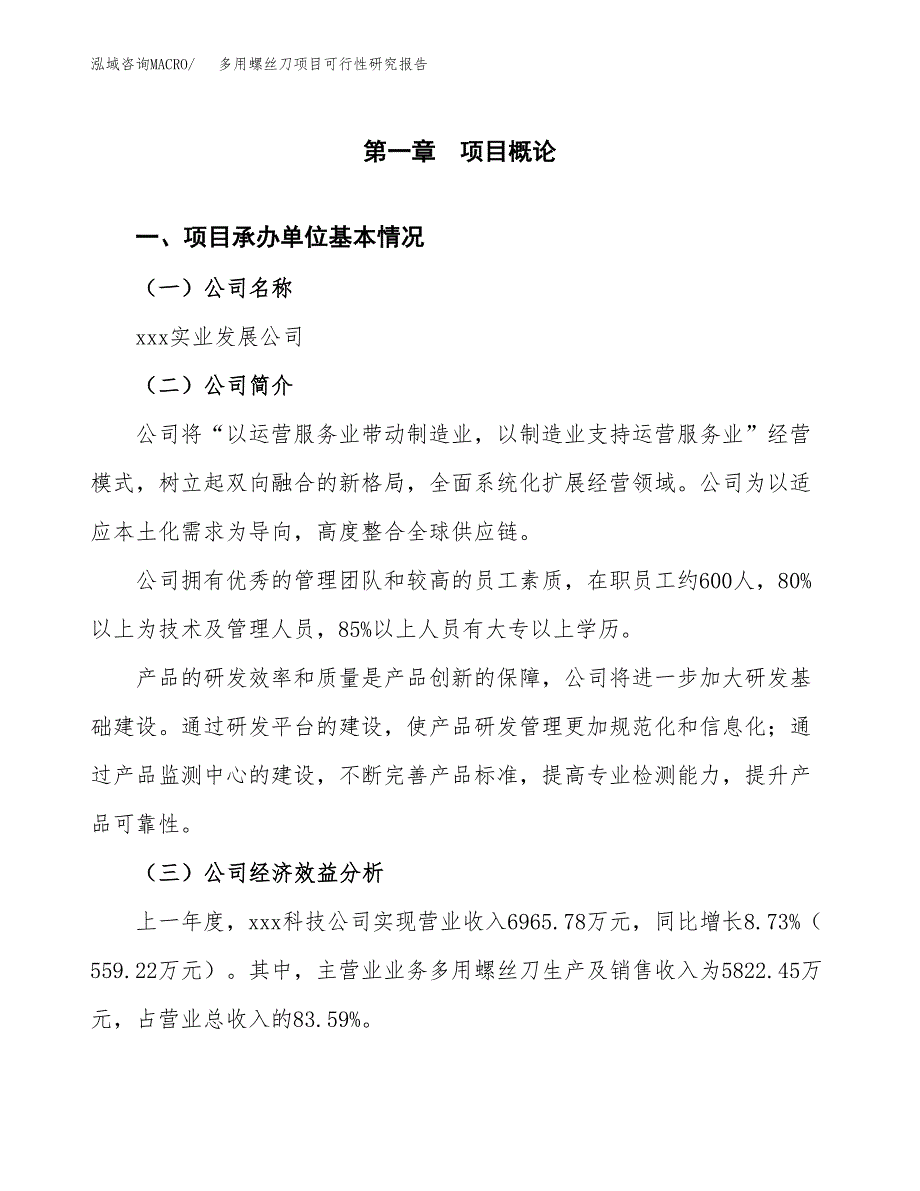 泓域咨询MACRO/　多用螺丝刀项目可行性研究报告

第一章　项目概论

一、项目承办单位基本情况

（一）公司名称

xxx实业发展公司

（二）公司简介

公司将“以运营服务业带动制造业，以制造业支持运营服务业”经营模式，树立起双向融合的新格局，全面系统化扩展经营领域。公司为以适应本土化需求为导向，高度整合全球供应链。

公司拥有优秀的管理团队和较高的员工素质，在职员工约600人，80%以上为技术及管理人员，85%以上人员有大专以上学历。

产品的研发效率和质量是产品创新的保障，公司将进一步加大研发基础建设。通过研发平台的建设，使产品研发管理更加规范化和信息化；通过产品监测中心的建设，不断完善产品标准，提高专业检测能力，提升产品可靠性。

（三）公司经济效益分析

上一年度，xxx科技公司实现营业收入6965.78万元，同比增长8.73%（559.22万元）。其中，主营业业务多用螺丝刀生产及销售收入为5822.45万元，占营业总收入的83.59%。